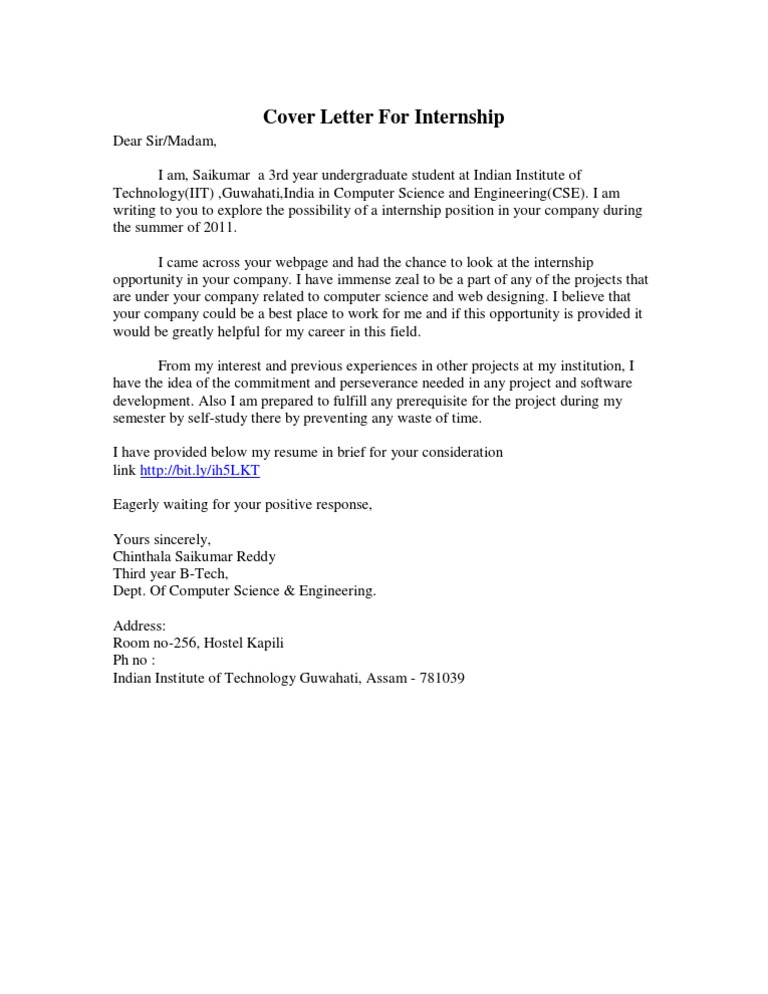 Cover Letter For Internship

Dear Sir/Madam,

I am, Saikumar a 3rd year undergraduate student at Indian Institute of Technology(IIT) ,Guwahati,India in Computer Science and Engineering(CSE). I am writing to you to explore the possibility of a internship position in your company during the summer of 2011.

I came across your webpage and had the chance to look at the internship opportunity in your company. I have immense zeal to be a part of any of the projects that are under your company related to computer science and web designing. I believe that your company could be a best place to work for me and if this opportunity is provided it would be greatly helpful for my career in this field.

From my interest and previous experiences in other projects at my institution, I have the idea of the commitment and perseverance needed in any project and software development. Also I am prepared to fulfill any prerequisite for the project during my semester by self-study there by preventing any waste of time.

I have provided below my resume in brief for your consideration
link http://bit.ly/ih5LKT

Eagerly waiting for your positive response,

Yours sincerely,
Chinthala Saikumar Reddy
Third year B-Tech,
Dept. Of Computer Science & Engineering.

Address:
Room no-256, Hostel Kapili
Ph no :
Indian Institute of Technology Guwahati, Assam - 781039